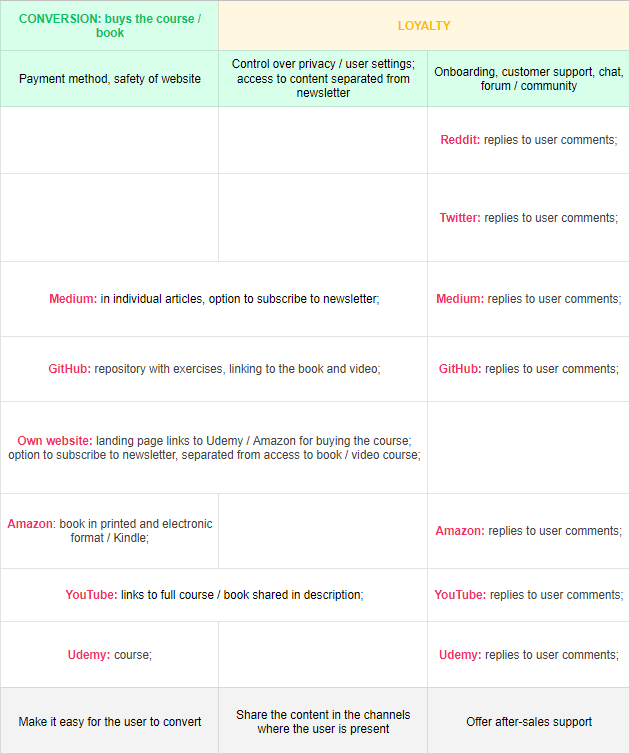 | CONVERSION: buys the course / book | LOYALTY | |
|---|---|---|
| Payment method, safety of website | Control over privacy / user settings; access to content separated from newsletter | Onboarding, customer support, chat, forum / community |
| | | Reddit: replies to user comments; |
| | | Twitter: replies to user comments; |
| Medium: in individual articles, option to subscribe to newsletter; | | Medium: replies to user comments; |
| GitHub: repository with exercises, linking to the book and video; | | GitHub: replies to user comments; |
| Own website: landing page links to Udemy / Amazon for buying the course; option to subscribe to newsletter, separated from access to book / video course; | | |
| Amazon: book in printed and electronic format / Kindle; | | Amazon: replies to user comments; |
| YouTube: links to full course / book shared in description; | | YouTube: replies to user comments; |
| Udemy: course; | | Udemy: replies to user comments; |
| Make it easy for the user to convert | Share the content in the channels where the user is present | Offer after-sales support |